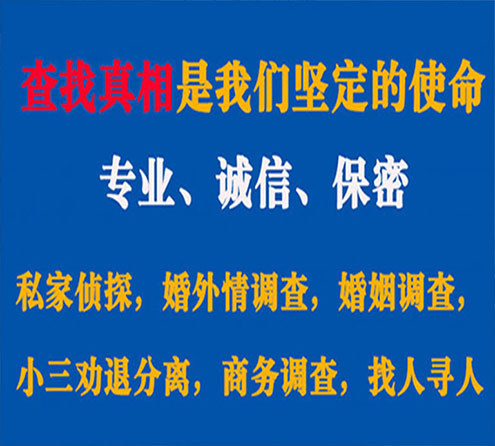 查找真相是我们坚定的使命

专业、诚信、保密

私家侦探，婚外情调查，婚姻调查，

小三劝退分离，商务调查，找人寻人